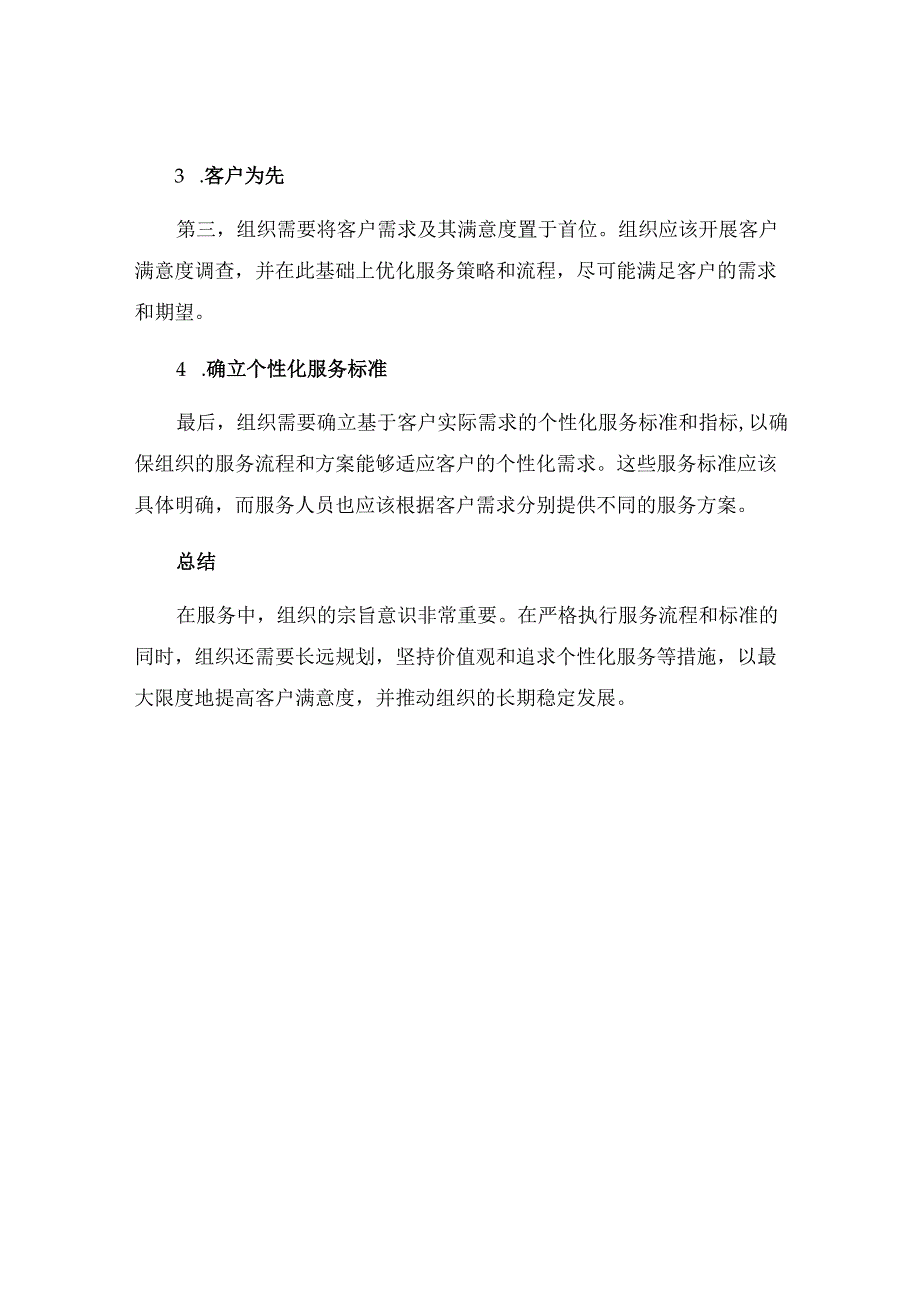 3 .客户为先

第三，组织需要将客户需求及其满意度置于首位。组织应该开展客户满意度调查，并在此基础上优化服务策略和流程，尽可能满足客户的需求和期望。

4 .确立个性化服务标准

最后，组织需要确立基于客户实际需求的个性化服务标准和指标,以确保组织的服务流程和方案能够适应客户的个性化需求。这些服务标准应该具体明确，而服务人员也应该根据客户需求分别提供不同的服务方案。

总结

在服务中，组织的宗旨意识非常重要。在严格执行服务流程和标准的同时，组织还需要长远规划，坚持价值观和追求个性化服务等措施，以最大限度地提高客户满意度，并推动组织的长期稳定发展。